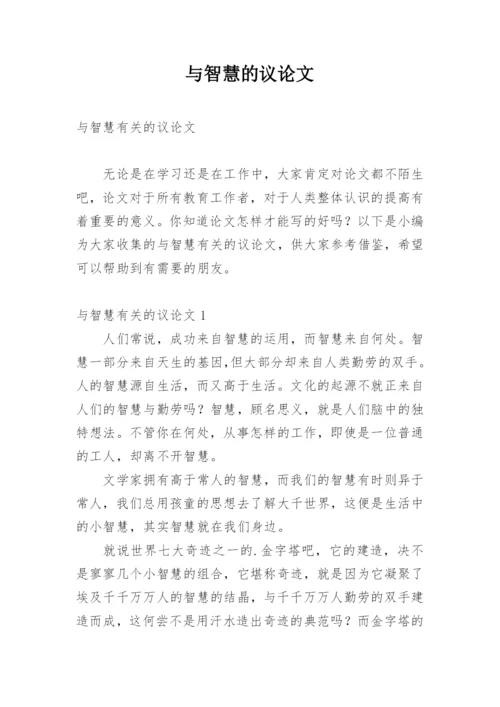 与智慧的议论文

与智慧有关的议论文

无论是在学习还是在工作中，大家肯定对论文都不陌生吧，论文对于所有教育工作者，对于人类整体认识的提高有着重要的意义。你知道论文怎样才能写的好吗？以下是小编为大家收集的与智慧有关的议论文，供大家参考借鉴，希望可以帮助到有需要的朋友。

与智慧有关的议论文 1

人们常说，成功来自智慧的运用，而智慧来自何处。智慧一部分来自天生的基因，但大部分却来自人类勤劳的双手。人的智慧源自生活，而又高于生活。文化的起源不就正来自人们的智慧与勤劳吗？智慧，顾名思义，就是人们脑中的独特想法。不管你在何处，从事怎样的工作，即使是一位普通的工人，却离不开智慧。

文学家拥有高于常人的智慧，而我们的智慧有时则异于常人，我们总用孩童的思想去了解大千世界，这便是生活中的小智慧，其实智慧就在我们身边。

就说世界七大奇迹之一的.金字塔吧，它的建造，决不是寥寥几个小智慧的组合，它堪称奇迹，就是因为它凝聚了埃及千千万万人的智慧的结晶，与千千万万人勤劳的双手建造而成，这何尝不是用汗水造出奇迹的典范吗？而金字塔的